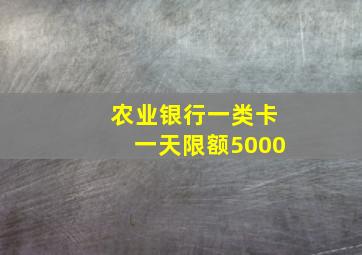 农业银行一类卡
一天限额5000